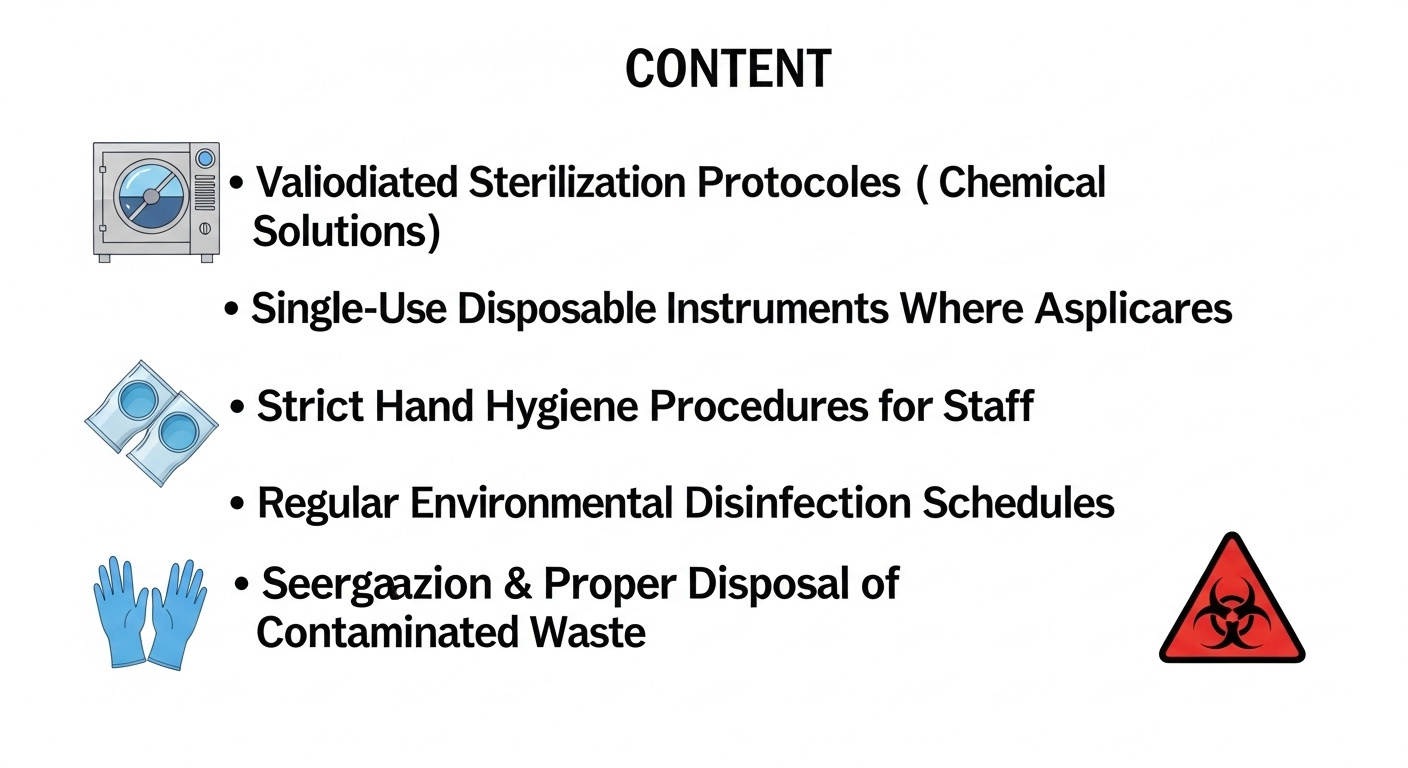 CONTENT

• Valiodiated Sterilization Protocoles ( Chemical Solutions)

• Single-Use Disposable Instruments Where Asplicares

• Strict Hand Hygiene Procedures for Staff

• Regular Environmental Disinfection Schedules

• Seergaazion & Proper Disposal of Contaminated Waste